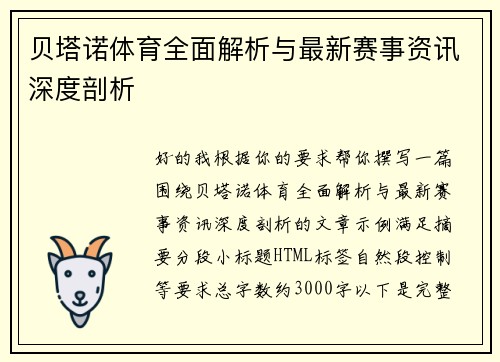 贝塔诺体育全面解析与最新赛事资讯深度剖析

好的我根据你的要求帮你撰写一篇围绕贝塔诺体育全面解析与最新赛事资讯深度剖析的文章示例满足摘要分段小标题HTML标签自然段控制等要求总字数约3000字以下是完整